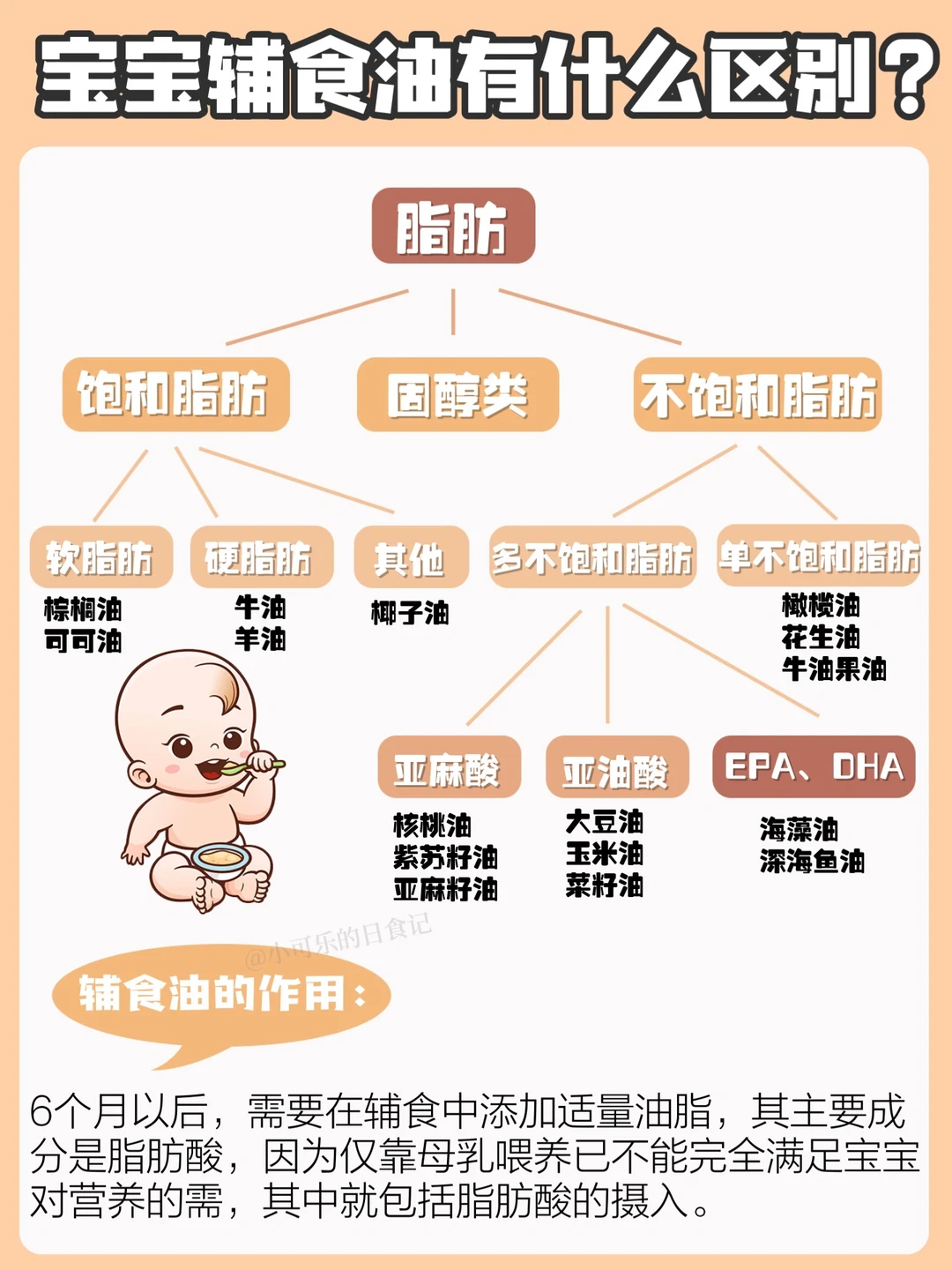 宝宝辅食油有什么区别？

脂肪

饱和脂肪

固醇类

不饱和脂肪

软脂肪
棕榈油
可可油

硬脂肪
牛油
羊油

其他
椰子油

多不饱和脂肪

单不饱和脂肪
橄榄油
花生油
牛油果油

亚麻酸
核桃油
紫苏籽油
亚麻籽油

亚油酸
大豆油
玉米油
菜籽油

EPA、DHA
海藻油
深海鱼油

@小可乐的日食记

辅食油的作用：

6个月以后，需要在辅食中添加适量油脂，其主要成分是脂肪酸，因为仅靠母乳喂养已不能完全满足宝宝对营养的需，其中就包括脂肪酸的摄入。